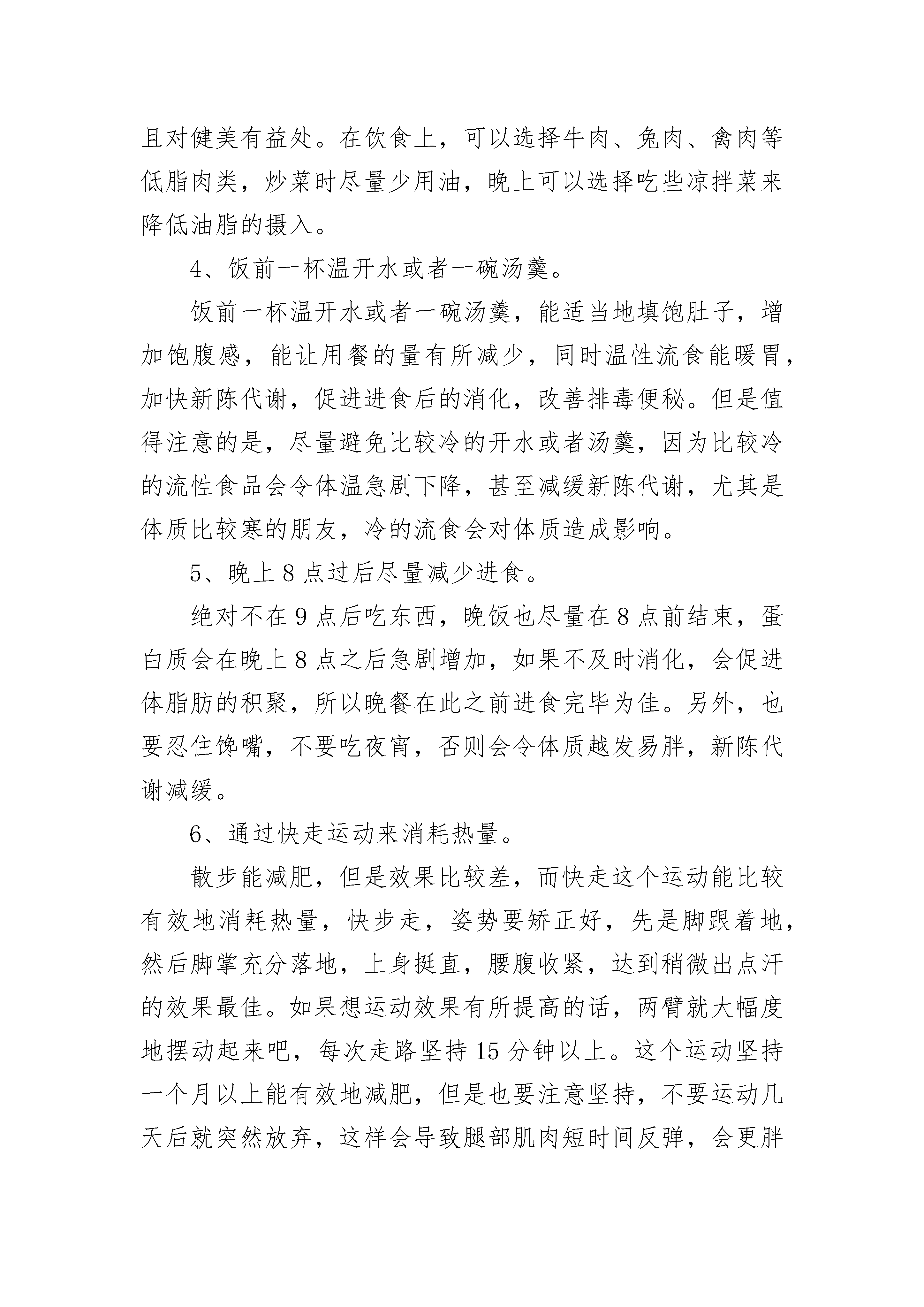 且对健美有益处。在饮食上，可以选择牛肉、兔肉、禽肉等低脂肉类，炒菜时尽量少用油，晚上可以选择吃些凉拌菜来降低油脂的摄入。

4、饭前一杯温开水或者一碗汤羹。

饭前一杯温开水或者一碗汤羹，能适当地填饱肚子，增加饱腹感，能让用餐的量有所减少，同时温性流食能暖胃，加快新陈代谢，促进进食后的消化，改善排毒便秘。但是值得注意的是，尽量避免比较冷的开水或者汤羹，因为比较冷的流性食品会令体温急剧下降，甚至减缓新陈代谢，尤其是体质比较寒的朋友，冷的流食会对体质造成影响。

5、晚上8点过后尽量减少进食。

绝对不在9点后吃东西，晚饭也尽量在8点前结束，蛋白质会在晚上8点之后急剧增加，如果不及时消化，会促进体脂肪的积聚，所以晚餐在此之前进食完毕为佳。另外，也要忍住馋嘴，不要吃夜宵，否则会令体质越发易胖，新陈代谢减缓。

6、通过快走运动来消耗热量。

散步能减肥，但是效果比较差，而快走这个运动能比较有效地消耗热量，快步走，姿势要矫正好，先是脚跟着地，然后脚掌充分落地，上身挺直，腰腹收紧，达到稍微出点汗的效果最佳。如果想运动效果有所提高的话，两臂就大幅度地摆动起来吧，每次走路坚持15分钟以上。这个运动坚持一个月以上能有效地减肥，但是也要注意坚持，不要运动几天后就突然放弃，这样会导致腿部肌肉短时间反弹，会更胖